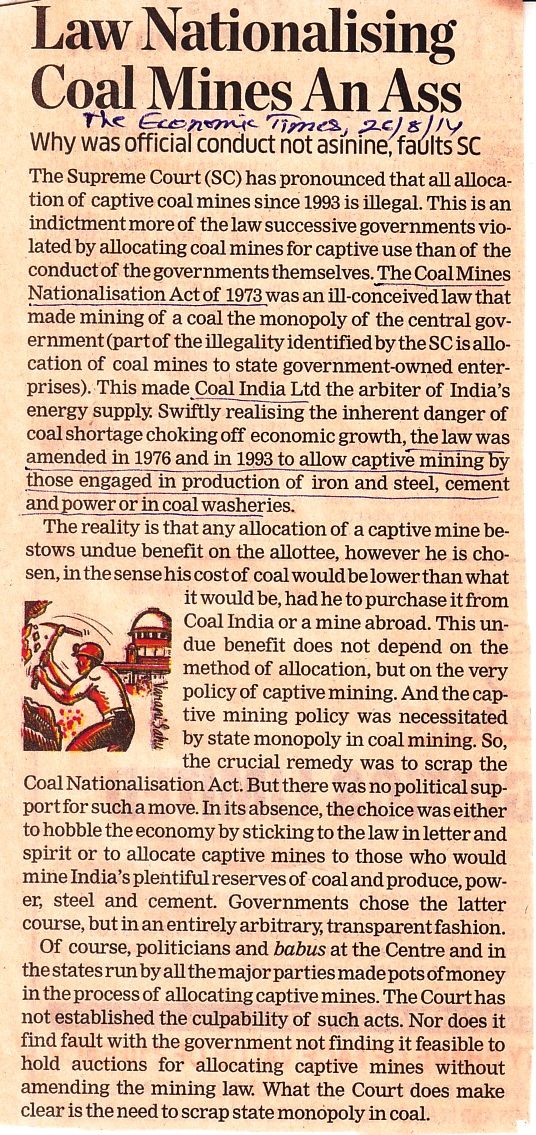 Law Nationalising Coal Mines An Ass

The Economic Times, 26/8/14

Why was official conduct not asinine, faults SC

The Supreme Court (SC) has pronounced that all allocation of captive coal mines since 1993 is illegal. This is an indictment more of the law successive governments violated by allocating coal mines for captive use than of the conduct of the governments themselves. The Coal Mines Nationalisation Act of 1973 was an ill-conceived law that made mining of a coal the monopoly of the central government (part of the illegality identified by the SC is allocation of coal mines to state government-owned enterprises). This made Coal India Ltd the arbiter of India's energy supply. Swiftly realising the inherent danger of coal shortage choking off economic growth, the law was amended in 1976 and in 1993 to allow captive mining by those engaged in production of iron and steel, cement and power or in coal washeries.

The reality is that any allocation of a captive mine bestows undue benefit on the allottee, however he is chosen, in the sense his cost of coal would be lower than what it would be, had he to purchase it from Coal India or a mine abroad. This undue benefit does not depend on the method of allocation, but on the very policy of captive mining. And the captive mining policy was necessitated by state monopoly in coal mining. So, the crucial remedy was to scrap the Coal Nationalisation Act. But there was no political support for such a move. In its absence, the choice was either to hobble the economy by sticking to the law in letter and spirit or to allocate captive mines to those who would mine India's plentiful reserves of coal and produce, power, steel and cement. Governments chose the latter course, but in an entirely arbitrary, transparent fashion.

Of course, politicians and babus at the Centre and in the states run by all the major parties made pots of money in the process of allocating captive mines. The Court has not established the culpability of such acts. Nor does it find fault with the government not finding it feasible to hold auctions for allocating captive mines without amending the mining law. What the Court does make clear is the need to scrap state monopoly in coal.